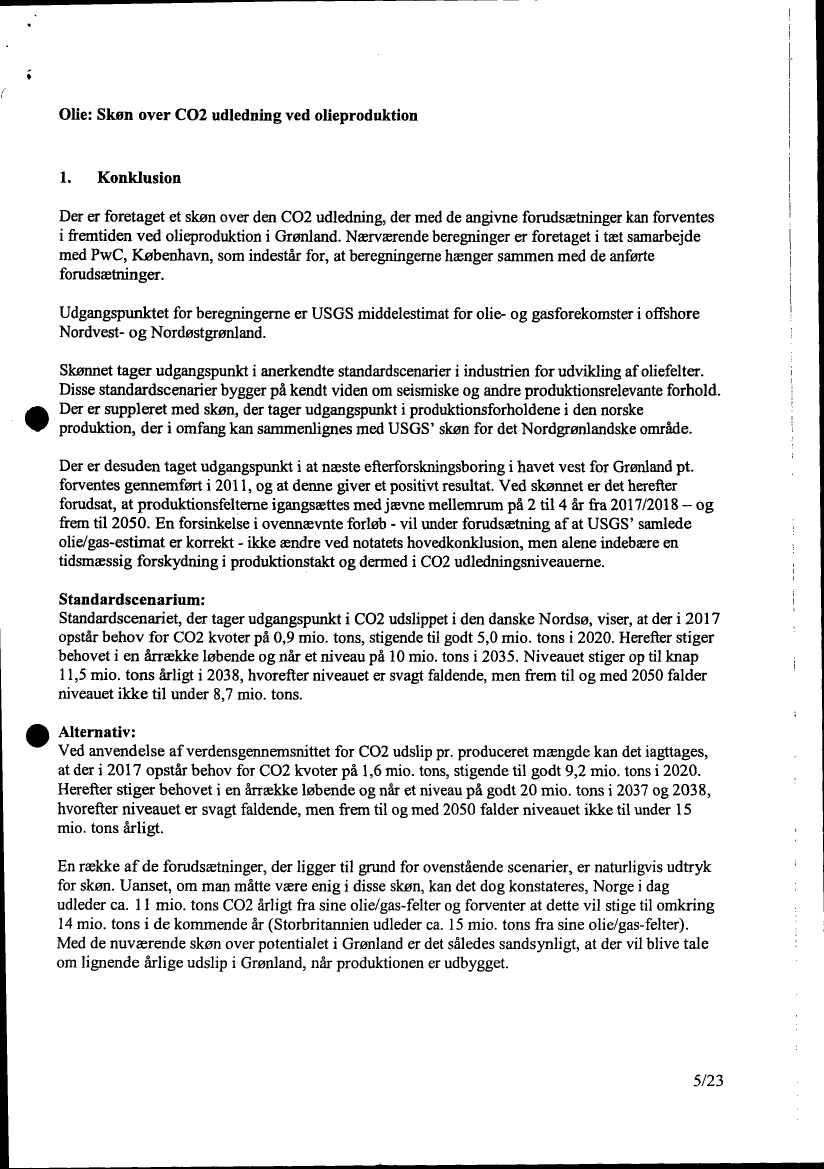 Olie: Skøn over CO2 udledning ved olieproduktion

1. Konklusion

Der er foretaget et skøn over den CO2 udledning, der med de angivne forudsætninger kan forventes i fremtiden ved olieproduktion i Grønland. Nærværende beregninger er foretaget i tæt samarbejde med PwC, København, som indestår for, at beregningerne hænger sammen med de anførte forudsætninger.

Udgangspunktet for beregningerne er USGS middelestimat for olie- og gasforekomster i offshore Nordvest- og Nordøstgrønland.

Skønnet tager udgangspunkt i anerkendte standardscenarier i industrien for udvikling af oliefelter. Disse standardscenarier bygger på kendt viden om seismiske og andre produktionsrelevante forhold. Der er suppleret med skøn, der tager udgangspunkt i produktionsforholdene i den norske produktion, der i omfang kan sammenlignes med USGS' skøn for det Nordgrønlandske område.

Der er desuden taget udgangspunkt i at næste efterforskningsboring i havet vest for Grønland pt. forventes gennemført i 2011, og at denne giver et positivt resultat. Ved skønnet er det herefter forudsat, at produktionsfelterne igangsættes med jævne mellemrum på 2 til 4 år fra 2017/2018 – og frem til 2050. En forsinkelse i ovennævnte forløb - vil under forudsætning af at USGS' samlede olie/gas-estimat er korrekt - ikke ændre ved notatets hovedkonklusion, men alene indebære en tidsmæssig forskydning i produktionstakt og dermed i CO2 udledningsniveauerne.

Standardscenarium:
Standardscenariet, der tager udgangspunkt i CO2 udslippet i den danske Nordsø, viser, at der i 2017 opstår behov for CO2 kvoter på 0,9 mio. tons, stigende til godt 5,0 mio. tons i 2020. Herefter stiger behovet i en årrække løbende og når et niveau på 10 mio. tons i 2035. Niveauet stiger op til knap 11,5 mio. tons årligt i 2038, hvorefter niveauet er svagt faldende, men frem til og med 2050 falder niveauet ikke til under 8,7 mio. tons.

Alternativ:
Ved anvendelse af verdensgennemsnittet for CO2 udslip pr. produceret mængde kan det iagttages, at der i 2017 opstår behov for CO2 kvoter på 1,6 mio. tons, stigende til godt 9,2 mio. tons i 2020. Herefter stiger behovet i en årrække løbende og når et niveau på godt 20 mio. tons i 2037 og 2038, hvorefter niveauet er svagt faldende, men frem til og med 2050 falder niveauet ikke til under 15 mio. tons årligt.

En række af de forudsætninger, der ligger til grund for ovenstående scenarier, er naturligvis udtryk for skøn. Uanset, om man måtte være enig i disse skøn, kan det dog konstateres, Norge i dag udleder ca. 11 mio. tons CO2 årligt fra sine olie/gas-felter og forventer at dette vil stige til omkring 14 mio. tons i de kommende år (Storbritannien udleder ca. 15 mio. tons fra sine olie/gas-felter). Med de nuværende skøn over potentialet i Grønland er det således sandsynligt, at der vil blive tale om lignende årlige udslip i Grønland, når produktionen er udbygget.

5/23